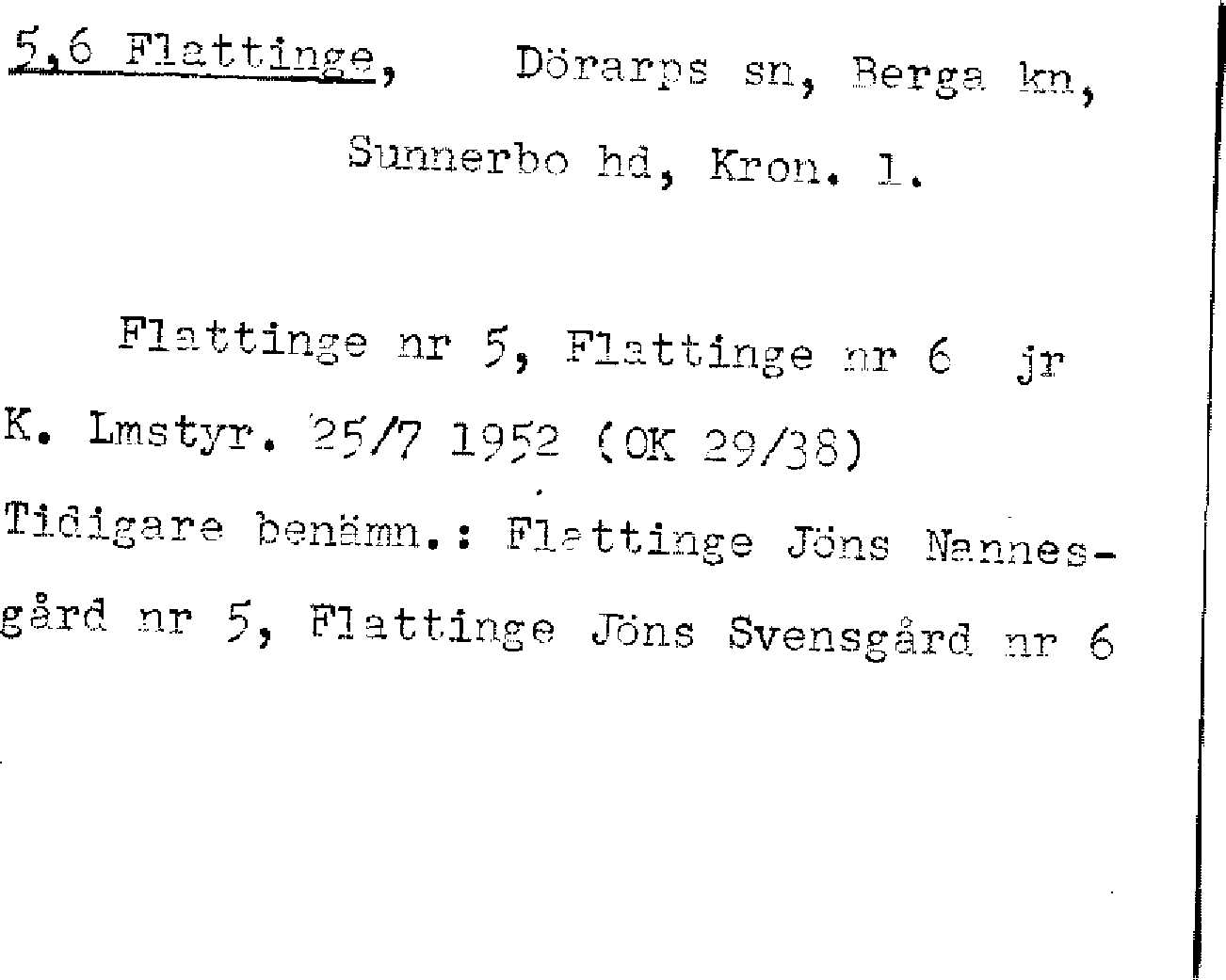 5,6 Flattinge, Dörarps sn, Berga kn, Sunnerbo hd, Kron. l.

Flattinge nr 5, Flattinge nr 6 jr K. Lmstyr. 25/7 1952 (OK 29/38)

Tidigare benämn.: Flattinge Jöns Nannesgård nr 5, Flattinge Jöns Svensgård nr 6